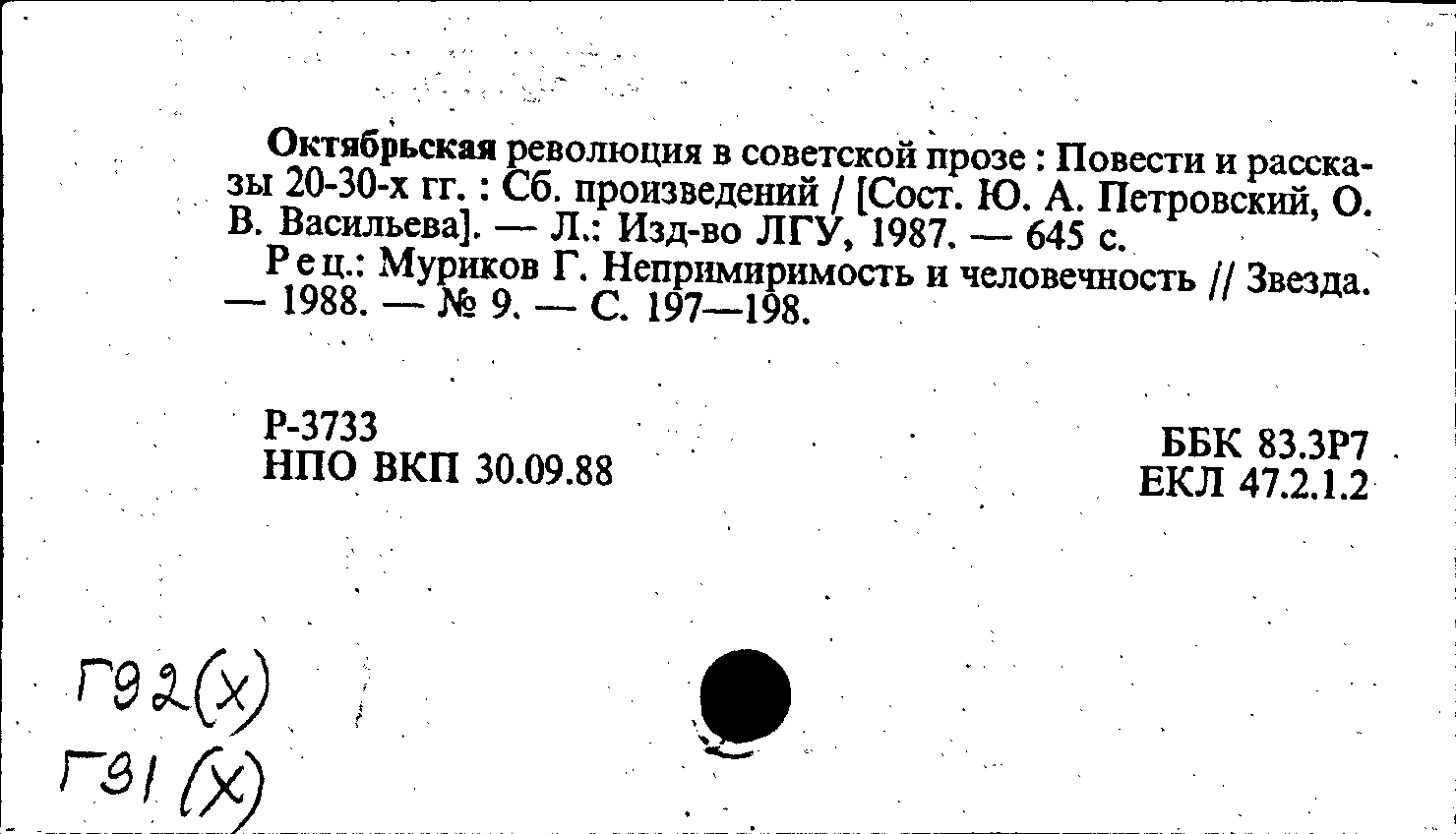 Октябрьская революция в советской прозе : Повести и рассказы 20-30-х гг. : Сб. произведений / [Сост. Ю. А. Петровский, О. В. Васильева]. — Л.: Изд-во ЛГУ, 1987. — 645 с.

Рец.: Муриков Г. Непримиримость и человечность // Звезда. — 1988. — № 9. — С. 197—198.

Р-3733
НПО ВКП 30.09.88

ББК 83.3Р7
ЕКЛ 47.2.1.2

Г92(Х)
Г91(Х)